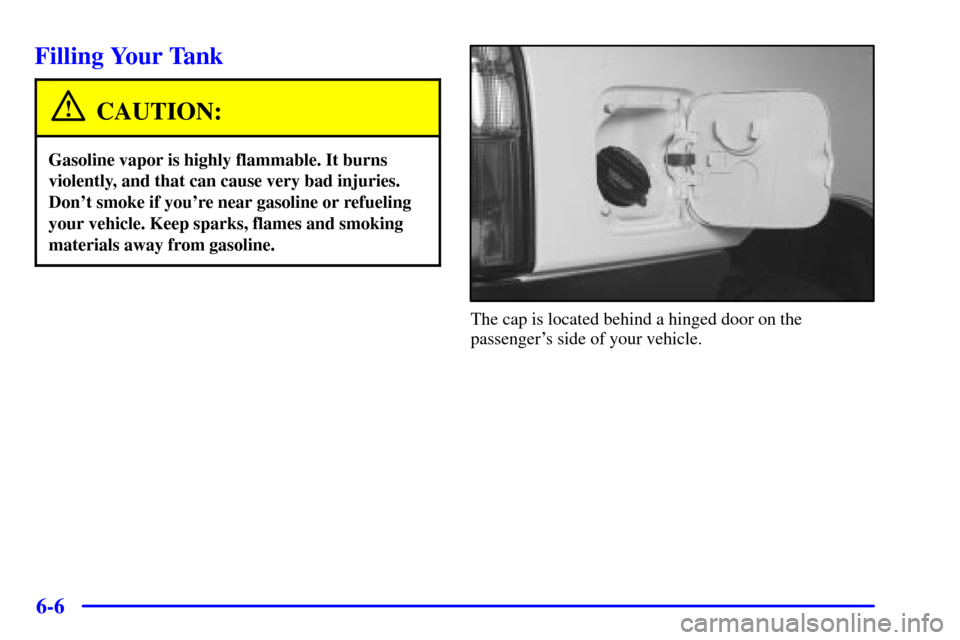 Filling Your Tank

CAUTION:

Gasoline vapor is highly flammable. It burns violently, and that can cause very bad injuries. Don't smoke if you're near gasoline or refueling your vehicle. Keep sparks, flames and smoking materials away from gasoline.

The cap is located behind a hinged door on the passenger's side of your vehicle.

6-6

carmanualsonline.info